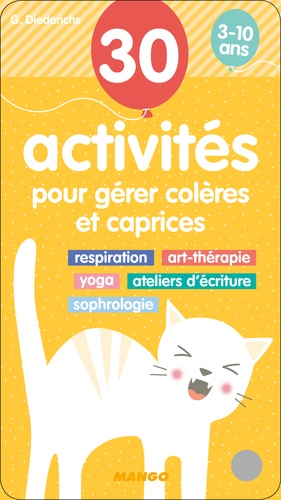 G. Diederichs

30

3-10 ans

activités

pour gérer colères et caprices

respiration

art-thérapie

yoga

ateliers d'écriture

sophrologie

MANGO